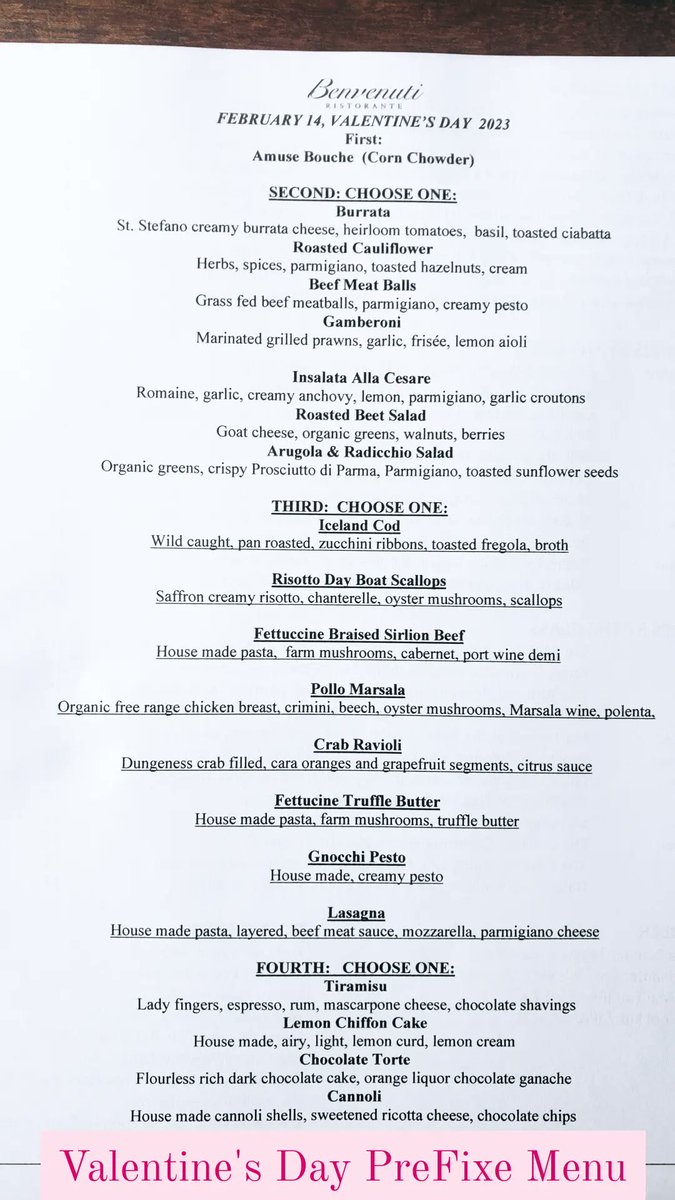 Benvenuti
RISTORANTE
FEBRUARY 14, VALENTINE'S DAY 2023
First:
Amuse Bouche (Corn Chowder)

SECOND: CHOOSE ONE:
Burrata
St. Stefano creamy burrata cheese, heirloom tomatoes, basil, toasted ciabatta
Roasted Cauliflower
Herbs, spices, parmigiano, toasted hazelnuts, cream
Beef Meat Balls
Grass fed beef meatballs, parmigiano, creamy pesto
Gamberoni
Marinated grilled prawns, garlic, frisée, lemon aioli

Insalata Alla Cesare
Romaine, garlic, creamy anchovy, lemon, parmigiano, garlic croutons
Roasted Beet Salad
Goat cheese, organic greens, walnuts, berries
Arugola & Radicchio Salad
Organic greens, crispy Prosciutto di Parma, Parmigiano, toasted sunflower seeds

THIRD: CHOOSE ONE:
Iceland Cod
Wild caught, pan roasted, zucchini ribbons, toasted fregola, broth

Risotto Day Boat Scallops
Saffron creamy risotto, chanterelle, oyster mushrooms, scallops

Fettuccine Braised Sirlion Beef
House made pasta, farm mushrooms, cabernet, port wine demi

Pollo Marsala
Organic free range chicken breast, crimini, beech, oyster mushrooms, Marsala wine, polenta,

Crab Ravioli
Dungeness crab filled, cara oranges and grapefruit segments, citrus sauce

Fettucine Truffle Butter
House made pasta, farm mushrooms, truffle butter

Gnocchi Pesto
House made, creamy pesto

Lasagna
House made pasta, layered, beef meat sauce, mozzarella, parmigiano cheese

FOURTH: CHOOSE ONE:
Tiramisu
Lady fingers, espresso, rum, mascarpone cheese, chocolate shavings
Lemon Chiffon Cake
House made, airy, light, lemon curd, lemon cream
Chocolate Torte
Flourless rich dark chocolate cake, orange liquor chocolate ganache
Cannoli
House made cannoli shells, sweetened ricotta cheese, chocolate chips

Valentine's Day PreFixe Menu